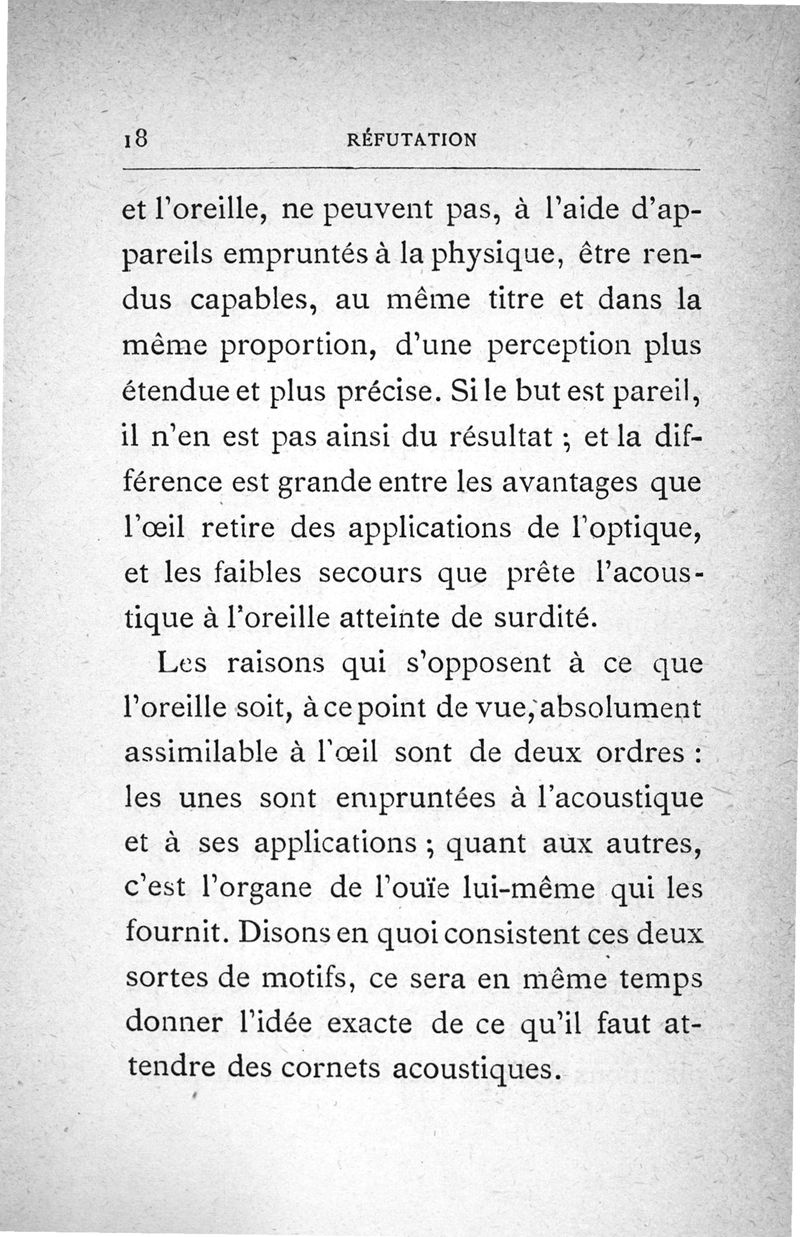 18 RÉFUTATION

et l'oreille, ne peuvent pas, à l'aide d'appareils empruntés à la physique, être rendus capables, au même titre et dans la même proportion, d'une perception plus étendue et plus précise. Si le but est pareil, il n'en est pas ainsi du résultat ; et la différence est grande entre les avantages que l'œil retire des applications de l'optique, et les faibles secours que prête l'acoustique à l'oreille atteinte de surdité.

Les raisons qui s'opposent à ce que l'oreille soit, à ce point de vue, absolument assimilable à l'œil sont de deux ordres : les unes sont empruntées à l'acoustique et à ses applications ; quant aux autres, c'est l'organe de l'ouïe lui-même qui les fournit. Disons en quoi consistent ces deux sortes de motifs, ce sera en même temps donner l'idée exacte de ce qu'il faut attendre des cornets acoustiques.